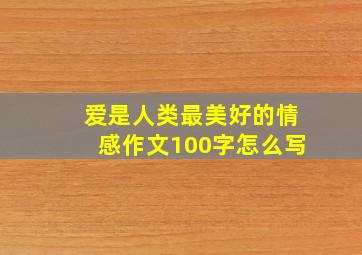 爱是人类最美好的情感作文100字怎么写